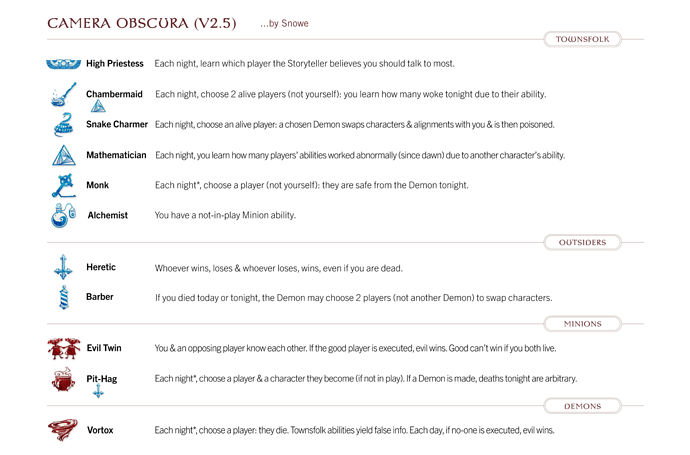 CAMERA OBSCURA (V2.5) ...by Snowe

TOWNSFOLK

High Priestess Each night, learn which player the Storyteller believes you should talk to most.

Chambermaid Each night, choose 2 alive players (not yourself): you learn how many woke tonight due to their ability.

Snake Charmer Each night, choose an alive player: a chosen Demon swaps characters & alignments with you & is then poisoned.

Mathematician Each night, you learn how many players' abilities worked abnormally (since dawn) due to another character's ability.

Monk Each night*, choose a player (not yourself): they are safe from the Demon tonight.

Alchemist You have a not-in-play Minion ability.

OUTSIDERS

Heretic Whoever wins, loses & whoever loses, wins, even if you are dead.

Barber If you died today or tonight, the Demon may choose 2 players (not another Demon) to swap characters.

MINIONS

Evil Twin You & an opposing player know each other. If the good player is executed, evil wins. Good can't win if you both live.

Pit-Hag Each night*, choose a player & a character they become (if not in play). If a Demon is made, deaths tonight are arbitrary.

DEMONS

Vortox Each night*, choose a player: they die. Townsfolk abilities yield false info. Each day, if no-one is executed, evil wins.